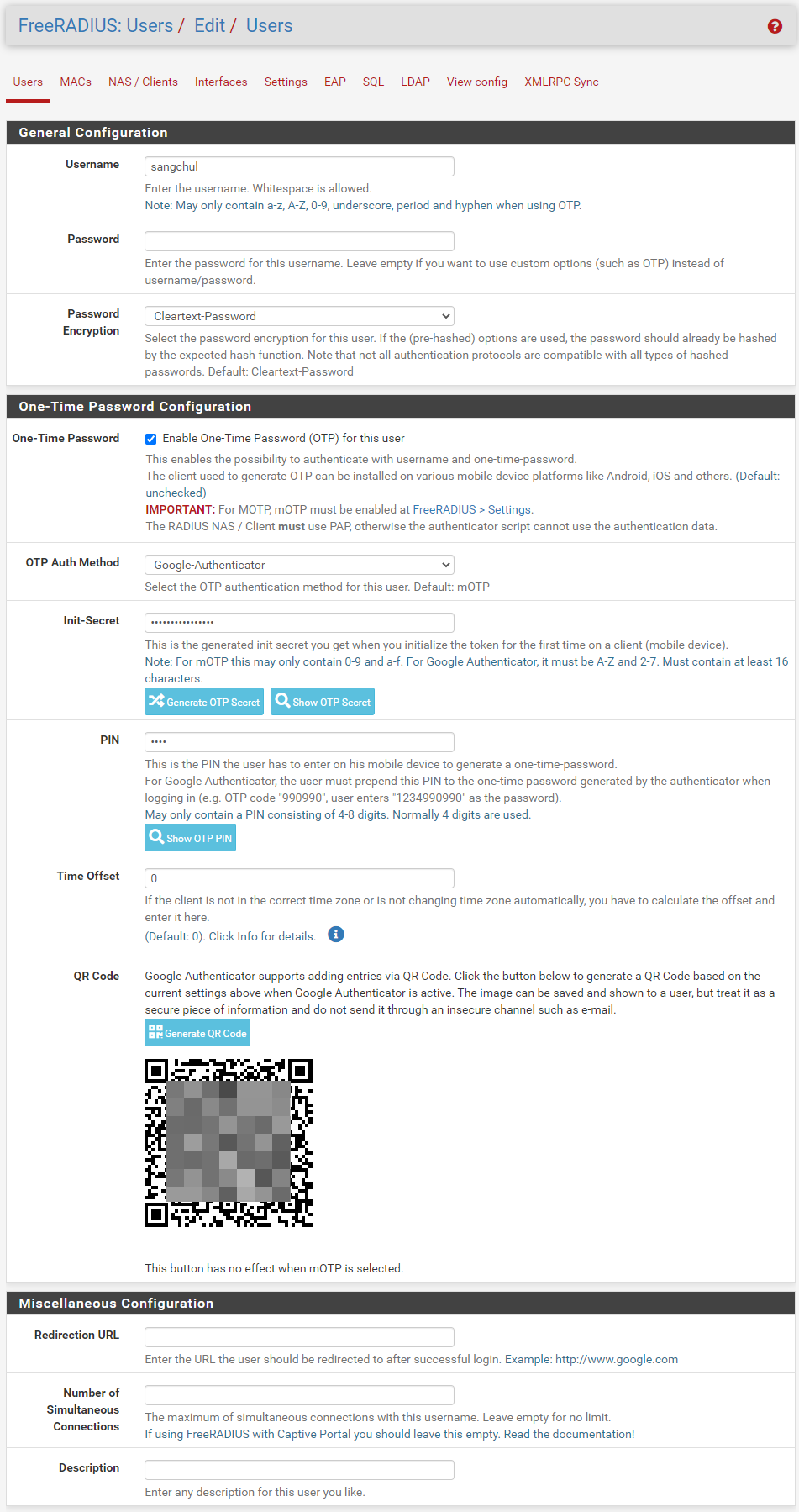 FreeRADIUS: Users / Edit / Users

Users MACs NAS / Clients Interfaces Settings EAP SQL LDAP View config XMLRPC Sync

General Configuration

Username
sangchul
Enter the username. Whitespace is allowed.
Note: May only contain a-z, A-Z, 0-9, underscore, period and hyphen when using OTP.

Password
Enter the password for this username. Leave empty if you want to use custom options (such as OTP) instead of username/password.

Password Encryption
Cleartext-Password
Select the password encryption for this user. If the (pre-hashed) options are used, the password should already be hashed by the expected hash function. Note that not all authentication protocols are compatible with all types of hashed passwords. Default: Cleartext-Password

One-Time Password Configuration

One-Time Password
Enable One-Time Password (OTP) for this user
This enables the possibility to authenticate with username and one-time-password.
The client used to generate OTP can be installed on various mobile device platforms like Android, iOS and others. (Default: unchecked)
IMPORTANT: For MOTP, mOTP must be enabled at FreeRADIUS > Settings.
The RADIUS NAS / Client must use PAP, otherwise the authenticator script cannot use the authentication data.

OTP Auth Method
Google-Authenticator
Select the OTP authentication method for this user. Default: mOTP

Init-Secret
••••••••••••••••
This is the generated init secret you get when you initialize the token for the first time on a client (mobile device).
Note: For mOTP this may only contain 0-9 and a-f. For Google Authenticator, it must be A-Z and 2-7. Must contain at least 16 characters.
Generate OTP Secret Show OTP Secret

PIN
••••
This is the PIN the user has to enter on his mobile device to generate a one-time-password.
For Google Authenticator, the user must prepend this PIN to the one-time password generated by the authenticator when logging in (e.g. OTP code "990990", user enters "1234990990" as the password).
May only contain a PIN consisting of 4-8 digits. Normally 4 digits are used.
Show OTP PIN

Time Offset
0
If the client is not in the correct time zone or is not changing time zone automatically, you have to calculate the offset and enter it here.
(Default: 0). Click Info for details.

QR Code
Google Authenticator supports adding entries via QR Code. Click the button below to generate a QR Code based on the current settings above when Google Authenticator is active. The image can be saved and shown to a user, but treat it as a secure piece of information and do not send it through an insecure channel such as e-mail.
Generate QR Code

This button has no effect when mOTP is selected.

Miscellaneous Configuration

Redirection URL
Enter the URL the user should be redirected to after successful login. Example: http://www.google.com

Number of Simultaneous Connections
The maximum of simultaneous connections with this username. Leave empty for no limit.
If using FreeRADIUS with Captive Portal you should leave this empty. Read the documentation!

Description
Enter any description for this user you like.